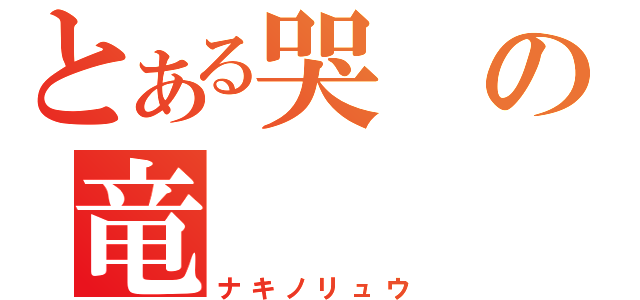 とある哭の竜
ナキノリュウ